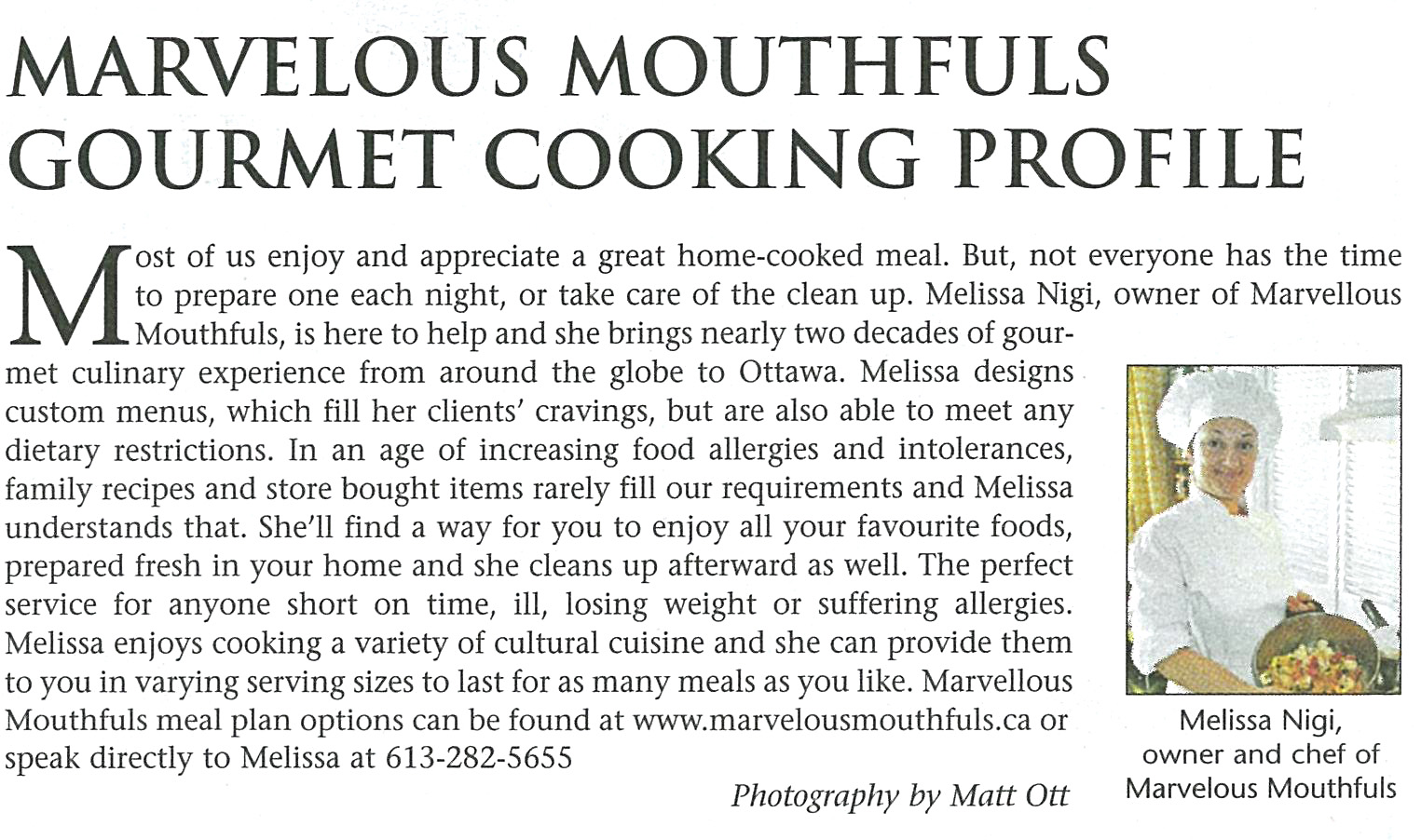 MARVELOUS MOUTHFULS GOURMET COOKING PROFILE

Most of us enjoy and appreciate a great home-cooked meal. But, not everyone has the time to prepare one each night, or take care of the clean up. Melissa Nigi, owner of Marvellous Mouthfuls, is here to help and she brings nearly two decades of gourmet culinary experience from around the globe to Ottawa. Melissa designs custom menus, which fill her clients' cravings, but are also able to meet any dietary restrictions. In an age of increasing food allergies and intolerances, family recipes and store bought items rarely fill our requirements and Melissa understands that. She'll find a way for you to enjoy all your favourite foods, prepared fresh in your home and she cleans up afterward as well. The perfect service for anyone short on time, ill, losing weight or suffering allergies. Melissa enjoys cooking a variety of cultural cuisine and she can provide them to you in varying serving sizes to last for as many meals as you like. Marvellous Mouthfuls meal plan options can be found at www.marvelousmouthfuls.ca or speak directly to Melissa at 613-282-5655

Photography by Matt Ott

Melissa Nigi, owner and chef of Marvelous Mouthfuls